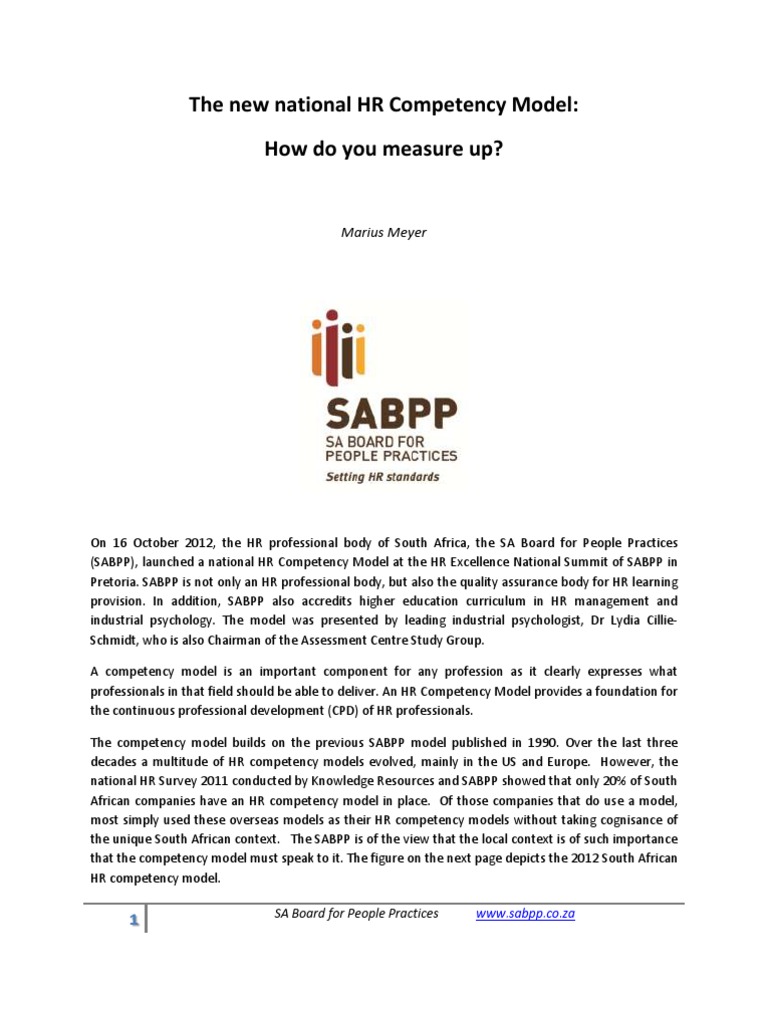 The new national HR Competency Model:

How do you measure up?

Marius Meyer

SABPP
SA BOARD FOR PEOPLE PRACTICES
Setting HR standards

On 16 October 2012, the HR professional body of South Africa, the SA Board for People Practices (SABPP), launched a national HR Competency Model at the HR Excellence National Summit of SABPP in Pretoria. SABPP is not only an HR professional body, but also the quality assurance body for HR learning provision. In addition, SABPP also accredits higher education curriculum in HR management and industrial psychology. The model was presented by leading industrial psychologist, Dr Lydia Cillie-Schmidt, who is also Chairman of the Assessment Centre Study Group.

A competency model is an important component for any profession as it clearly expresses what professionals in that field should be able to deliver. An HR Competency Model provides a foundation for the continuous professional development (CPD) of HR professionals.

The competency model builds on the previous SABPP model published in 1990. Over the last three decades a multitude of HR competency models evolved, mainly in the US and Europe. However, the national HR Survey 2011 conducted by Knowledge Resources and SABPP showed that only 20% of South African companies have an HR competency model in place. Of those companies that do use a model, most simply used these overseas models as their HR competency models without taking cognisance of the unique South African context. The SABPP is of the view that the local context is of such importance that the competency model must speak to it. The figure on the next page depicts the 2012 South African HR competency model.

1 SA Board for People Practices www.sabpp.co.za